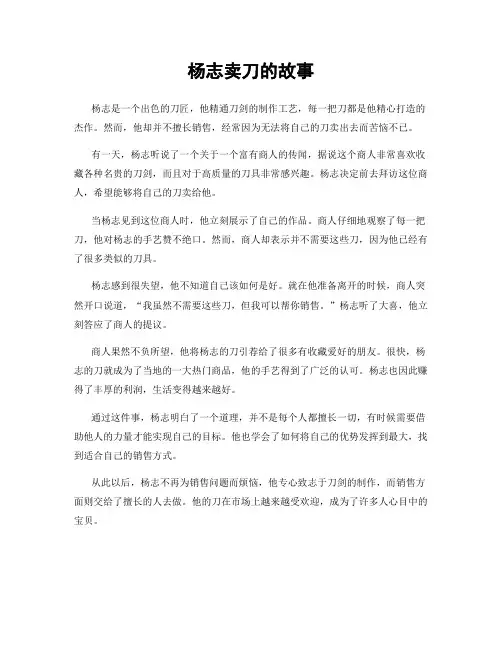 杨志卖刀的故事

杨志是一个出色的刀匠，他精通刀剑的制作工艺，每一把刀都是他精心打造的杰作。然而，他却并不擅长销售，经常因为无法将自己的刀卖出去而苦恼不已。

有一天，杨志听说了一个关于一个富有商人的传闻，据说这个商人非常喜欢收藏各种名贵的刀剑，而且对于高质量的刀具非常感兴趣。杨志决定前去拜访这位商人，希望能够将自己的刀卖给他。

当杨志见到这位商人时，他立刻展示了自己的作品。商人仔细地观察了每一把刀，他对杨志的手艺赞不绝口。然而，商人却表示并不需要这些刀，因为他已经有了很多类似的刀具。

杨志感到很失望，他不知道自己该如何是好。就在他准备离开的时候，商人突然开口说道，“我虽然不需要这些刀，但我可以帮你销售。”杨志听了大喜，他立刻答应了商人的提议。

商人果然不负所望，他将杨志的刀引荐给了很多有收藏爱好的朋友。很快，杨志的刀就成为了当地的一大热门商品，他的手艺得到了广泛的认可。杨志也因此赚得了丰厚的利润，生活变得越来越好。

通过这件事，杨志明白了一个道理，并不是每个人都擅长一切，有时候需要借助他人的力量才能实现自己的目标。他也学会了如何将自己的优势发挥到最大，找到适合自己的销售方式。

从此以后，杨志不再为销售问题而烦恼，他专心致志于刀剑的制作，而销售方面则交给了擅长的人去做。他的刀在市场上越来越受欢迎，成为了许多人心目中的宝贝。